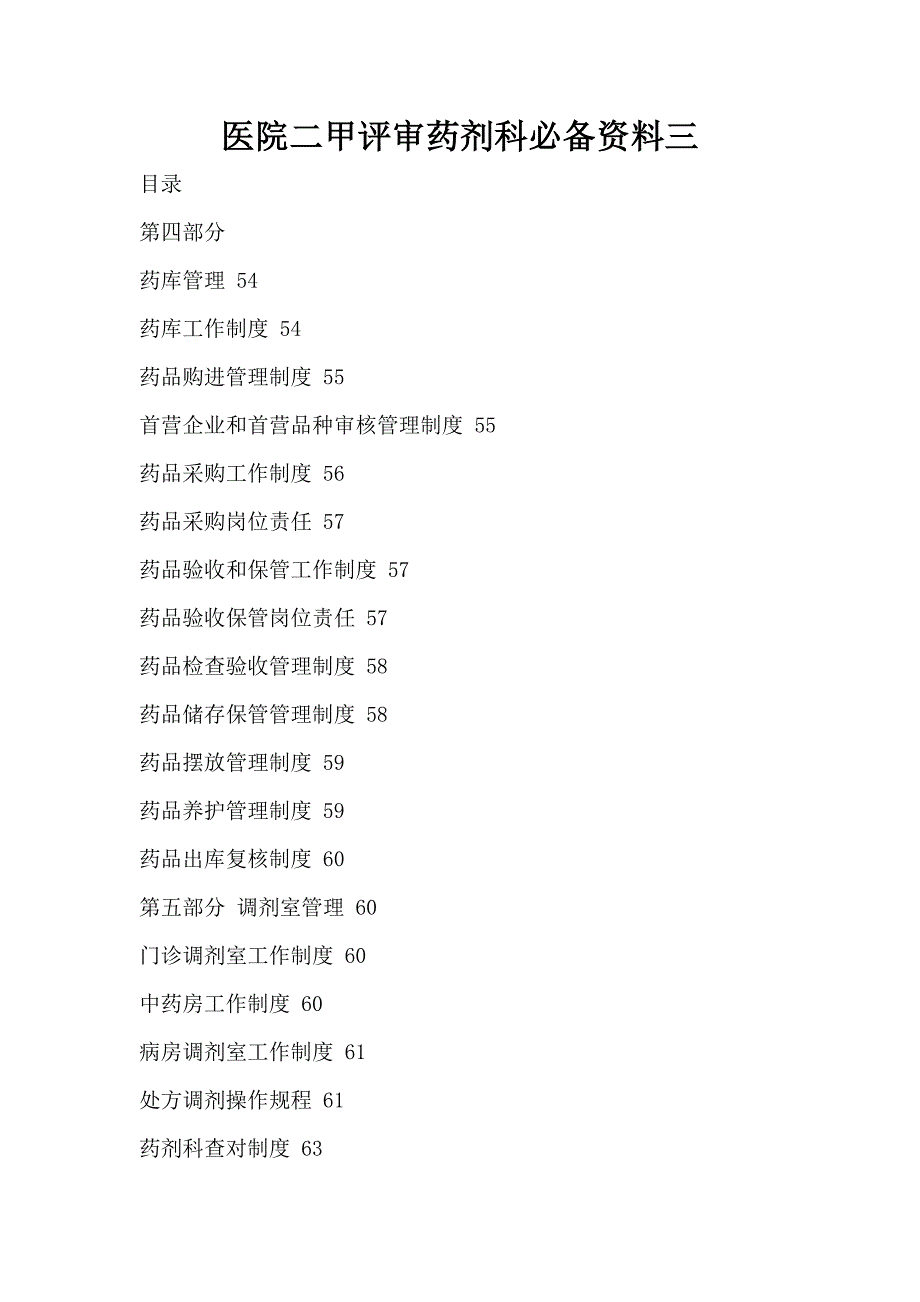 医院二甲评审药剂科必备资料三

目录

第四部分

药库管理 54

药库工作制度 54

药品购进管理制度 55

首营企业和首营品种审核管理制度 55

药品采购工作制度 56

药品采购岗位责任 57

药品验收和保管工作制度 57

药品验收保管岗位责任 57

药品检查验收管理制度 58

药品储存保管管理制度 58

药品摆放管理制度 59

药品养护管理制度 59

药品出库复核制度 60

第五部分 调剂室管理 60

门诊调剂室工作制度 60

中药房工作制度 60

病房调剂室工作制度 61

处方调剂操作规程 61

药剂科查对制度 63